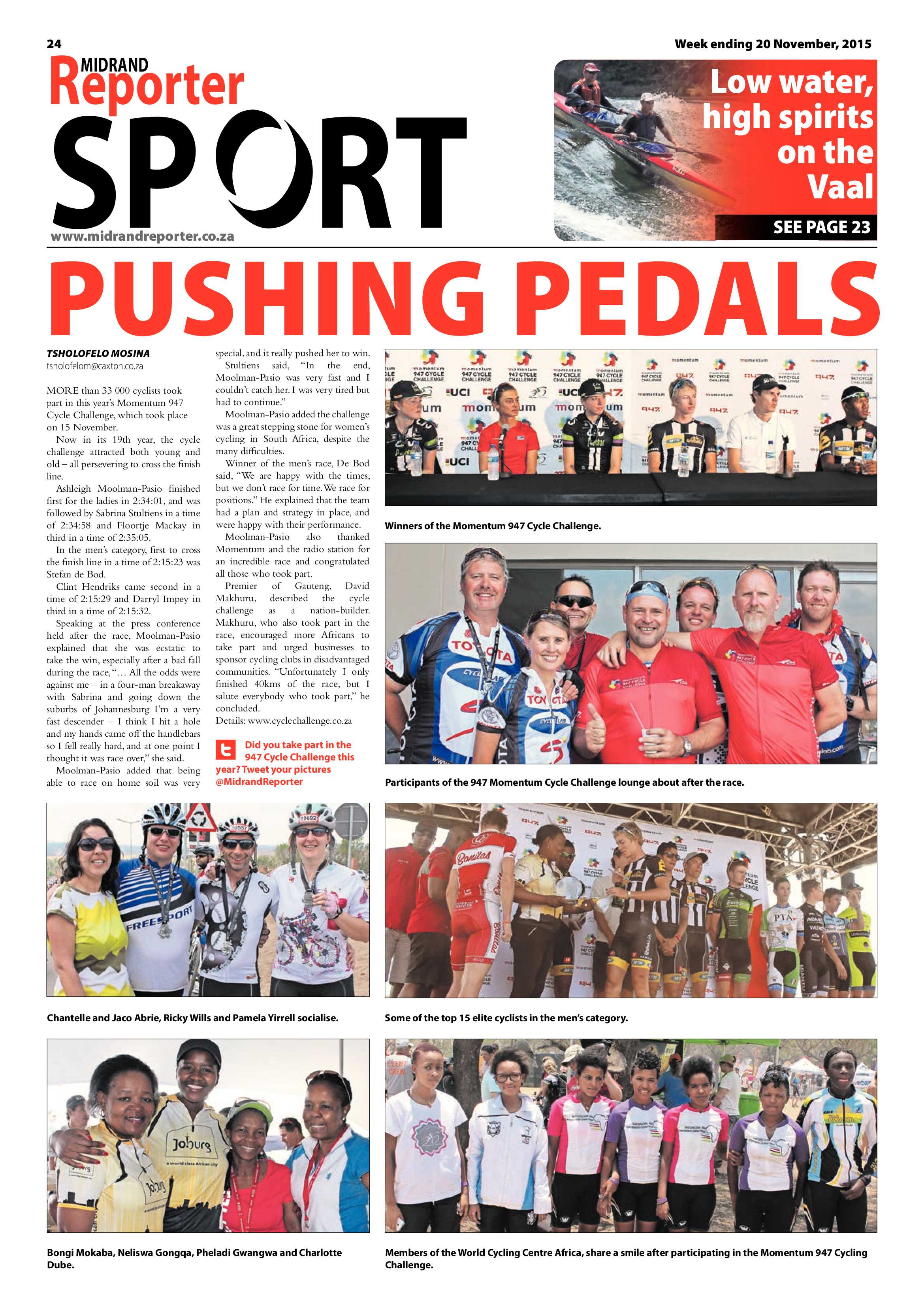 24

Week ending 20 November, 2015

MIDRAND Reporter

SPORT

www.midrandreporter.co.za

Low water, high spirits on the Vaal

SEE PAGE 23

PUSHING PEDALS

TSHOLOFELO MOSINA
tsholofelom@caxton.co.za

MORE than 33 000 cyclists took part in this year's Momentum 947 Cycle Challenge, which took place on 15 November.

Now in its 19th year, the cycle challenge attracted both young and old – all persevering to cross the finish line.

Ashleigh Moolman-Pasio finished first for the ladies in 2:34:01, and was followed by Sabrina Stultiens in a time of 2:34:58 and Floortje Mackay in third in a time of 2:35:05.

In the men's category, first to cross the finish line in a time of 2:15:23 was Stefan de Bod.

Clint Hendriks came second in a time of 2:15:29 and Darryl Impey in third in a time of 2:15:32.

Speaking at the press conference held after the race, Moolman-Pasio explained that she was ecstatic to take the win, especially after a bad fall during the race, "… All the odds were against me – in a four-man breakaway with Sabrina and going down the suburbs of Johannesburg I'm a very fast descender – I think I hit a hole and my hands came off the handlebars so I fell really hard, and at one point I thought it was race over," she said.

Moolman-Pasio added that being able to race on home soil was very special, and it really pushed her to win.

Stultiens said, "In the end, Moolman-Pasio was very fast and I couldn't catch her. I was very tired but had to continue."

Moolman-Pasio added the challenge was a great stepping stone for women's cycling in South Africa, despite the many difficulties.

Winner of the men's race, De Bod said, "We are happy with the times, but we don't race for time. We race for positions." He explained that the team had a plan and strategy in place, and were happy with their performance.

Moolman-Pasio also thanked Momentum and the radio station for an incredible race and congratulated all those who took part.

Premier of Gauteng, David Makhuru, described the cycle challenge as a nation-builder. Makhuru, who also took part in the race, encouraged more Africans to take part and urged businesses to sponsor cycling clubs in disadvantaged communities. "Unfortunately I only finished 40kms of the race, but I salute everybody who took part," he concluded.

Details: www.cyclechallenge.co.za

Did you take part in the 947 Cycle Challenge this year? Tweet your pictures @MidrandReporter

Winners of the Momentum 947 Cycle Challenge.

Participants of the 947 Momentum Cycle Challenge lounge about after the race.

Chantelle and Jaco Abrie, Ricky Wills and Pamela Yirrell socialise.

Some of the top 15 elite cyclists in the men's category.

Bongi Mokaba, Neliswa Gongqa, Pheladi Gwangwa and Charlotte Dube.

Members of the World Cycling Centre Africa, share a smile after participating in the Momentum 947 Cycling Challenge.